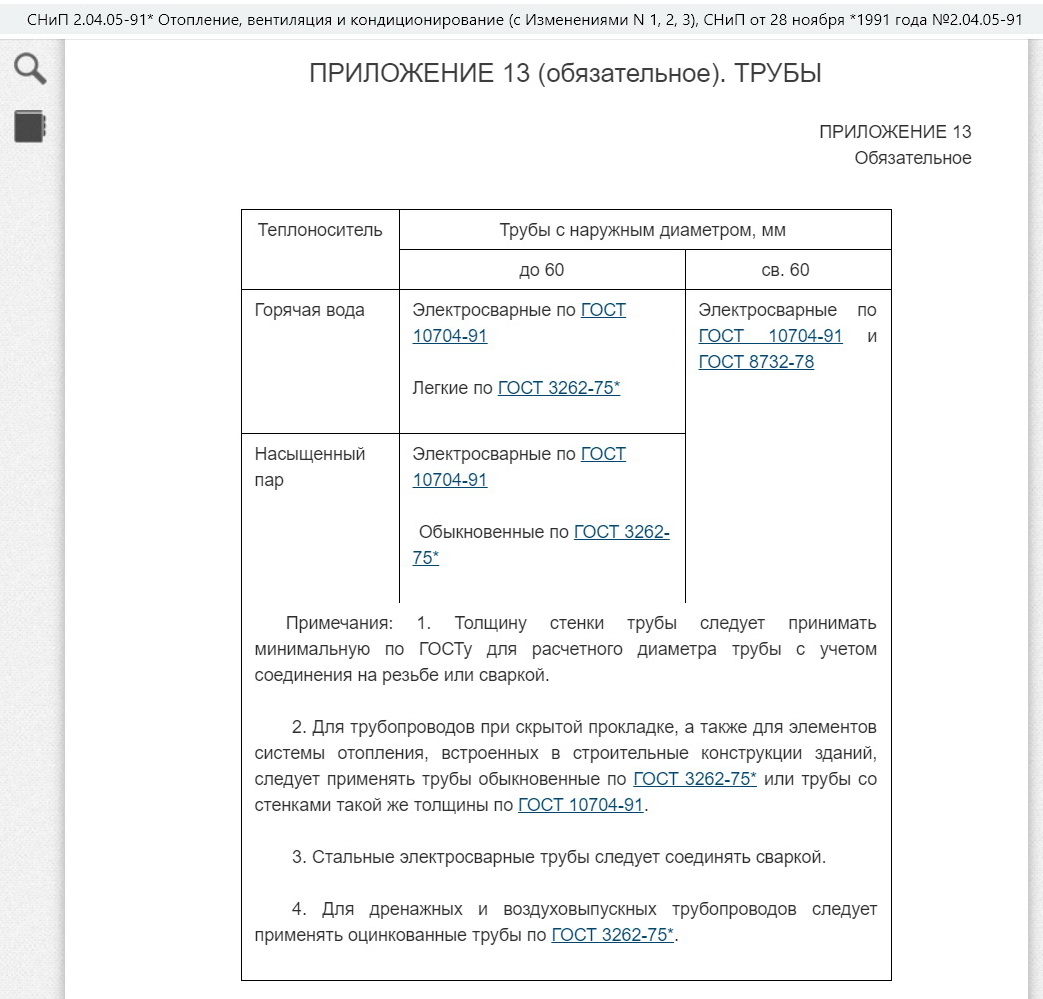 СНиП 2.04.05-91* Отопление, вентиляция и кондиционирование (с Изменениями N 1, 2, 3), СНиП от 28 ноября *1991 года №2.04.05-91

ПРИЛОЖЕНИЕ 13 (обязательное). ТРУБЫ

ПРИЛОЖЕНИЕ 13
Обязательное

| Теплоноситель | Трубы с наружным диаметром, мм | |
|---|---|---|
| | до 60 | св. 60 |
| Горячая вода | Электросварные по ГОСТ 10704-91<br><br>Легкие по ГОСТ 3262-75* | Электросварные по ГОСТ 10704-91 и ГОСТ 8732-78 |
| Насыщенный пар | Электросварные по ГОСТ 10704-91<br><br>Обыкновенные по ГОСТ 3262-75* | |

Примечания: 1. Толщину стенки трубы следует принимать минимальную по ГОСТу для расчетного диаметра трубы с учетом соединения на резьбе или сваркой.

2. Для трубопроводов при скрытой прокладке, а также для элементов системы отопления, встроенных в строительные конструкции зданий, следует применять трубы обыкновенные по ГОСТ 3262-75* или трубы со стенками такой же толщины по ГОСТ 10704-91.

3. Стальные электросварные трубы следует соединять сваркой.

4. Для дренажных и воздуховыпускных трубопроводов следует применять оцинкованные трубы по ГОСТ 3262-75*.